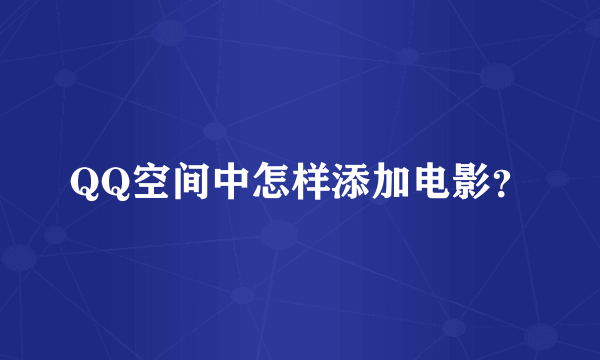 QQ空间中怎样添加电影?